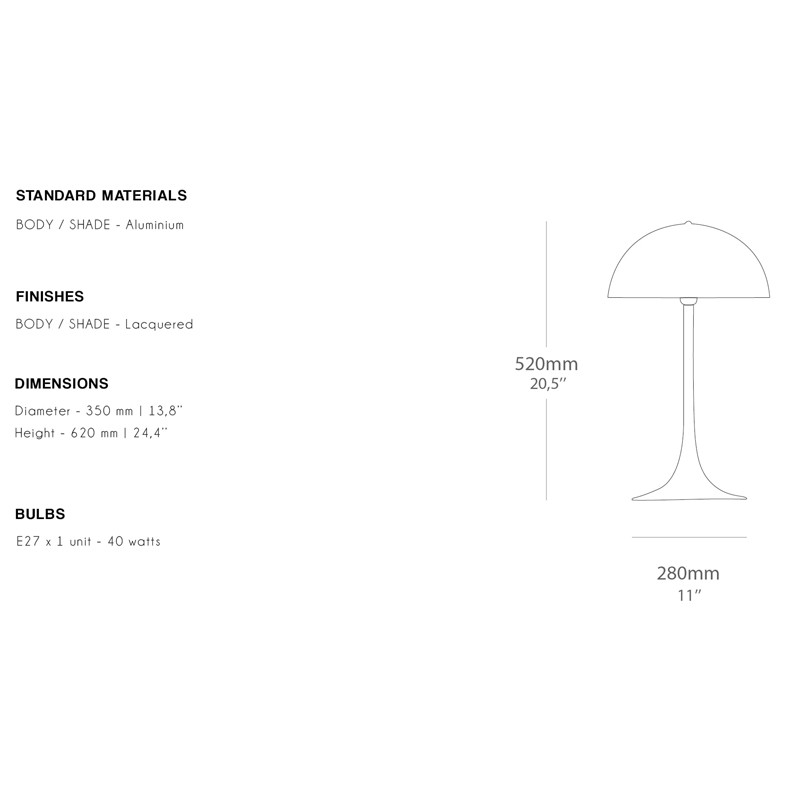 STANDARD MATERIALS

BODY / SHADE - Aluminium

FINISHES

BODY / SHADE - Lacquered

DIMENSIONS

Diameter - 350 mm | 13,8''
Height - 620 mm | 24,4''

BULBS

E27 x 1 unit - 40 watts

520mm
20,5''

280mm
11''